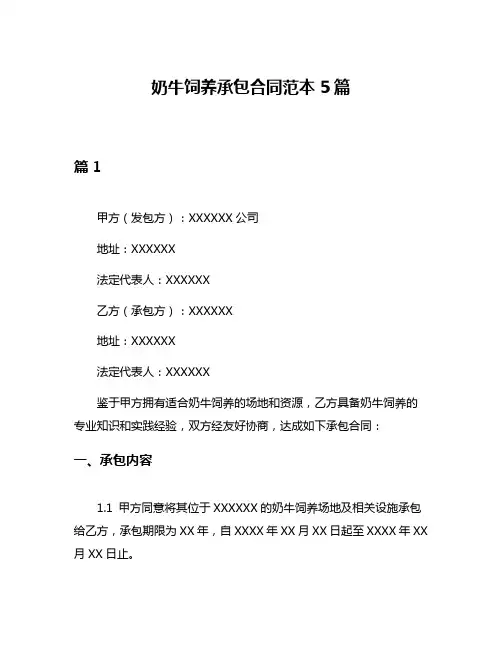 奶牛饲养承包合同范本 5 篇

篇 1

甲方（发包方）：XXXXXX 公司

地址：XXXXXX

法定代表人：XXXXXX

乙方（承包方）：XXXXXX

地址：XXXXXX

法定代表人：XXXXXX

鉴于甲方拥有适合奶牛饲养的场地和资源，乙方具备奶牛饲养的专业知识和实践经验，双方经友好协商，达成如下承包合同：

一、承包内容

1.1 甲方同意将其位于 XXXXXX 的奶牛饲养场地及相关设施承包给乙方，承包期限为 XX 年，自 XXXX 年 XX 月 XX 日起至 XXXX 年 XX 月 XX 日止。